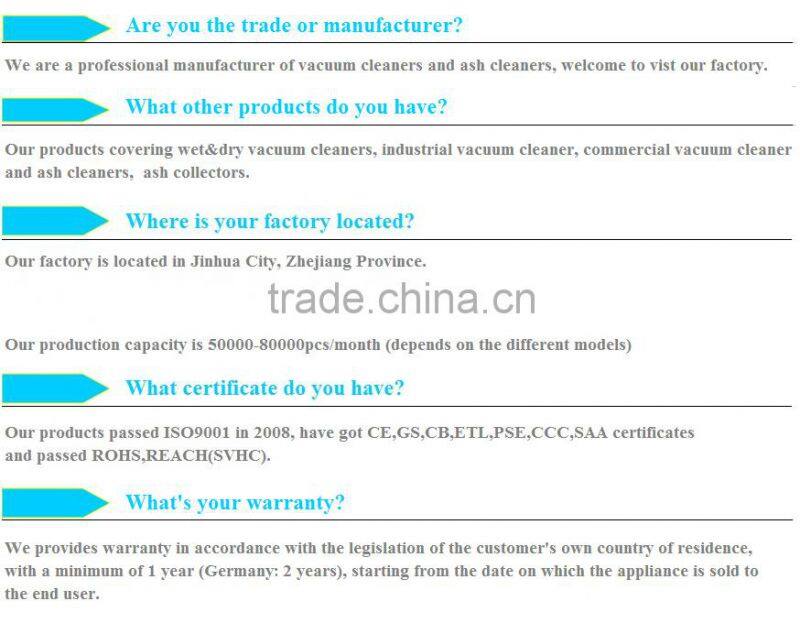 Are you the trade or manufacturer?

We are a professional manufacturer of vacuum cleaners and ash cleaners, welcome to vist our factory.

What other products do you have?

Our products covering wet&dry vacuum cleaners, industrial vacuum cleaner, commercial vacuum cleaner and ash cleaners, ash collectors.

Where is your factory located?

Our factory is located in Jinhua City, Zhejiang Province.

Our production capacity is 50000-80000pcs/month (depends on the different models)

What certificate do you have?

Our products passed ISO9001 in 2008, have got CE,GS,CB,ETL,PSE,CCC,SAA certificates and passed ROHS,REACH(SVHC).

What's your warranty?

We provides warranty in accordance with the legislation of the customer's own country of residence, with a minimum of 1 year (Germany: 2 years), starting from the date on which the appliance is sold to the end user.

trade.china.cn